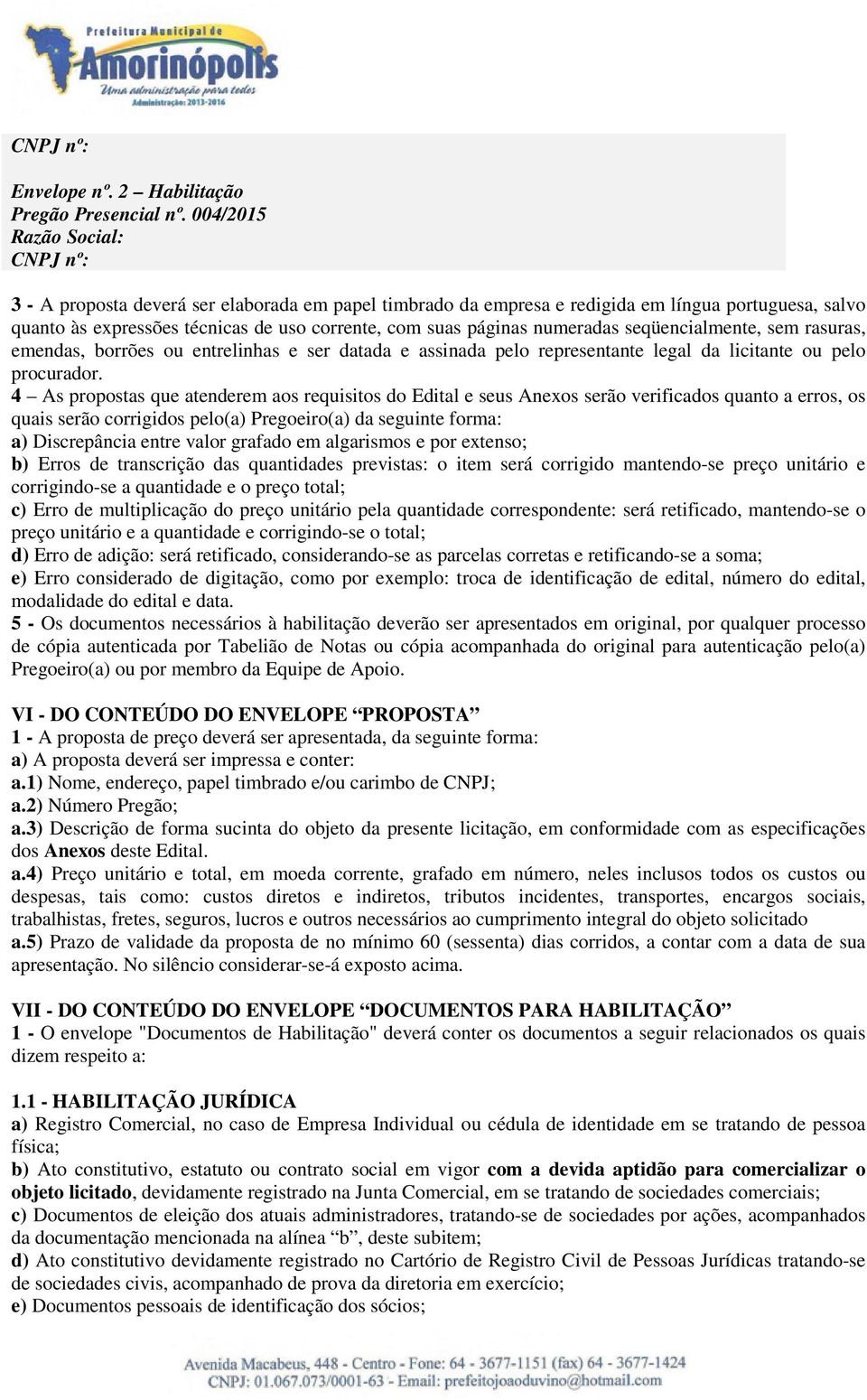 Prefeitura Municipal de
Amorinópolis
Uma administração para todos
Administração: 2013-2016

CNPJ nº:

Envelope nº. 2 – Habilitação
Pregão Presencial nº. 004/2015
Razão Social:
CNPJ nº:

3 - A proposta deverá ser elaborada em papel timbrado da empresa e redigida em língua portuguesa, salvo quanto às expressões técnicas de uso corrente, com suas páginas numeradas seqüencialmente, sem rasuras, emendas, borrões ou entrelinhas e ser datada e assinada pelo representante legal da licitante ou pelo procurador.
4 – As propostas que atenderem aos requisitos do Edital e seus Anexos serão verificados quanto a erros, os quais serão corrigidos pelo(a) Pregoeiro(a) da seguinte forma:
a) Discrepância entre valor grafado em algarismos e por extenso;
b) Erros de transcrição das quantidades previstas: o item será corrigido mantendo-se preço unitário e corrigindo-se a quantidade e o preço total;
c) Erro de multiplicação do preço unitário pela quantidade correspondente: será retificado, mantendo-se o preço unitário e a quantidade e corrigindo-se o total;
d) Erro de adição: será retificado, considerando-se as parcelas corretas e retificando-se a soma;
e) Erro considerado de digitação, como por exemplo: troca de identificação de edital, número do edital, modalidade do edital e data.
5 - Os documentos necessários à habilitação deverão ser apresentados em original, por qualquer processo de cópia autenticada por Tabelião de Notas ou cópia acompanhada do original para autenticação pelo(a) Pregoeiro(a) ou por membro da Equipe de Apoio.

VI - DO CONTEÚDO DO ENVELOPE “PROPOSTA”
1 - A proposta de preço deverá ser apresentada, da seguinte forma:
a) A proposta deverá ser impressa e conter:
a.1) Nome, endereço, papel timbrado e/ou carimbo de CNPJ;
a.2) Número Pregão;
a.3) Descrição de forma sucinta do objeto da presente licitação, em conformidade com as especificações dos Anexos deste Edital.
a.4) Preço unitário e total, em moeda corrente, grafado em número, neles inclusos todos os custos ou despesas, tais como: custos diretos e indiretos, tributos incidentes, transportes, encargos sociais, trabalhistas, fretes, seguros, lucros e outros necessários ao cumprimento integral do objeto solicitado
a.5) Prazo de validade da proposta de no mínimo 60 (sessenta) dias corridos, a contar com a data de sua apresentação. No silêncio considerar-se-á exposto acima.

VII - DO CONTEÚDO DO ENVELOPE “DOCUMENTOS PARA HABILITAÇÃO”
1 - O envelope "Documentos de Habilitação" deverá conter os documentos a seguir relacionados os quais dizem respeito a:

1.1 - HABILITAÇÃO JURÍDICA
a) Registro Comercial, no caso de Empresa Individual ou cédula de identidade em se tratando de pessoa física;
b) Ato constitutivo, estatuto ou contrato social em vigor com a devida aptidão para comercializar o objeto licitado, devidamente registrado na Junta Comercial, em se tratando de sociedades comerciais;
c) Documentos de eleição dos atuais administradores, tratando-se de sociedades por ações, acompanhados da documentação mencionada na alínea “b”, deste subitem;
d) Ato constitutivo devidamente registrado no Cartório de Registro Civil de Pessoas Jurídicas tratando-se de sociedades civis, acompanhado de prova da diretoria em exercício;
e) Documentos pessoais de identificação dos sócios;

Avenida Macabeus, 448 - Centro - Fone: 64 - 3677-1151 (fax) 64 - 3677-1424
CNPJ: 01.067.073/0001-63 - Email: prefeitojoaoduvino@hotmail.com